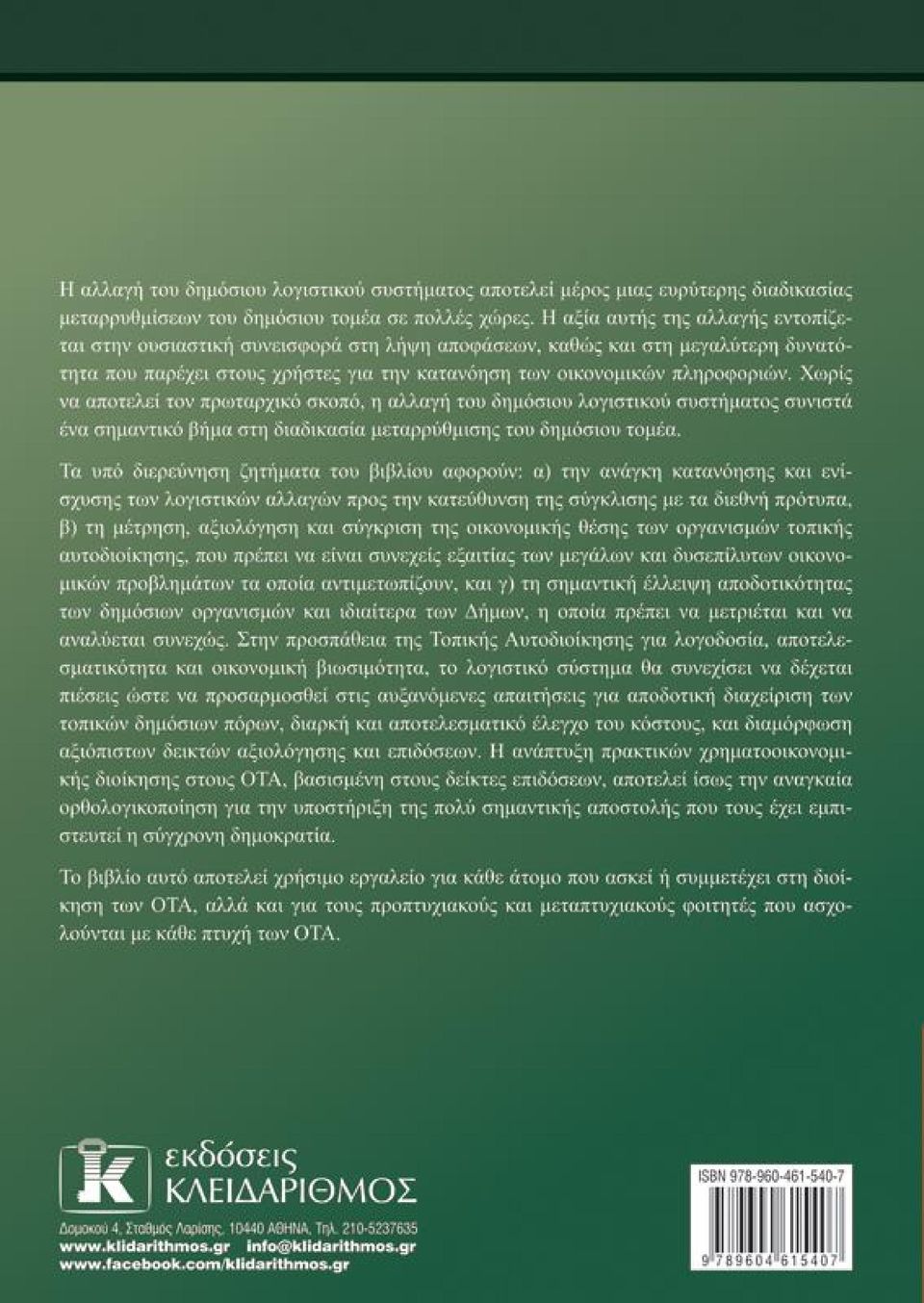 Η αλλαγή του δημόσιου λογιστικού συστήματος αποτελεί μέρος μιας ευρύτερης διαδικασίας μεταρρυθμίσεων του δημόσιου τομέα σε πολλές χώρες. Η αξία αυτής της αλλαγής εντοπίζεται στην ουσιαστική συνεισφορά στη λήψη αποφάσεων, καθώς και στη μεγαλύτερη δυνατότητα που παρέχει στους χρήστες για την κατανόηση των οικονομικών πληροφοριών. Χωρίς να αποτελεί τον πρωταρχικό σκοπό, η αλλαγή του δημόσιου λογιστικού συστήματος συνιστά ένα σημαντικό βήμα στη διαδικασία μεταρρύθμισης του δημόσιου τομέα.

Τα υπό διερεύνηση ζητήματα του βιβλίου αφορούν: α) την ανάγκη κατανόησης και ενίσχυσης των λογιστικών αλλαγών προς την κατεύθυνση της σύγκλισης με τα διεθνή πρότυπα, β) τη μέτρηση, αξιολόγηση και σύγκριση της οικονομικής θέσης των οργανισμών τοπικής αυτοδιοίκησης, που πρέπει να είναι συνεχείς εξαιτίας των μεγάλων και δυσεπίλυτων οικονομικών προβλημάτων τα οποία αντιμετωπίζουν, και γ) τη σημαντική έλλειψη αποδοτικότητας των δημόσιων οργανισμών και ιδιαίτερα των Δήμων, η οποία πρέπει να μετριέται και να αναλύεται συνεχώς. Στην προσπάθεια της Τοπικής Αυτοδιοίκησης για λογοδοσία, αποτελεσματικότητα και οικονομική βιωσιμότητα, το λογιστικό σύστημα θα συνεχίσει να δέχεται πιέσεις ώστε να προσαρμοσθεί στις αυξανόμενες απαιτήσεις για αποδοτική διαχείριση των τοπικών δημόσιων πόρων, διαρκή και αποτελεσματικό έλεγχο του κόστους, και διαμόρφωση αξιόπιστων δεικτών αξιολόγησης και επιδόσεων. Η ανάπτυξη πρακτικών χρηματοοικονομικής διοίκησης στους ΟΤΑ, βασισμένη στους δείκτες επιδόσεων, αποτελεί ίσως την αναγκαία ορθολογικοποίηση για την υποστήριξη της πολύ σημαντικής αποστολής που τους έχει εμπιστευτεί η σύγχρονη δημοκρατία.

Το βιβλίο αυτό αποτελεί χρήσιμο εργαλείο για κάθε άτομο που ασκεί ή συμμετέχει στη διοίκηση των ΟΤΑ, αλλά και για τους προπτυχιακούς και μεταπτυχιακούς φοιτητές που ασχολούνται με κάθε πτυχή των ΟΤΑ.

εκδόσεις ΚΛΕΙΔΑΡΙΘΜΟΣ

Δομοκού 4, Σταθμός Λαρίσης, 10440 ΑΘΗΝΑ, Τηλ. 210-5237635
www.klidarithmos.gr info@klidarithmos.gr
www.facebook.com/klidarithmos.gr

ISBN 978-960-461-540-7
9 789604 615407